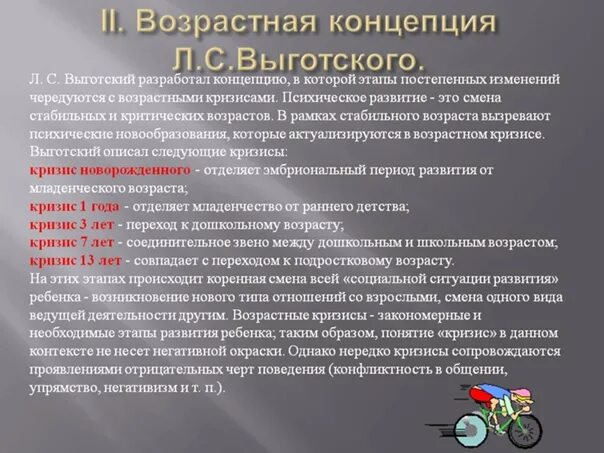 II. Возрастная концепция Л.С.Выготского.

Л. С. Выготский разработал концепцию, в которой этапы постепенных изменений чередуются с возрастными кризисами. Психическое развитие - это смена стабильных и критических возрастов. В рамках стабильного возраста вызревают психические новообразования, которые актуализируются в возрастном кризисе.
Выготский описал следующие кризисы:
кризис новорожденного - отделяет эмбриональный период развития от младенческого возраста;
кризис 1 года - отделяет младенчество от раннего детства;
кризис 3 лет - переход к дошкольному возрасту;
кризис 7 лет - соединительное звено между дошкольным и школьным возрастом;
кризис 13 лет - совпадает с переходом к подростковому возрасту.
На этих этапах происходит коренная смена всей «социальной ситуации развития» ребенка - возникновение нового типа отношений со взрослыми, смена одного вида ведущей деятельности другим. Возрастные кризисы - закономерные и необходимые этапы развития ребенка; таким образом, понятие «кризис» в данном контексте не несет негативной окраски. Однако нередко кризисы сопровождаются проявлениями отрицательных черт поведения (конфликтность в общении, упрямство, негативизм и т. п.).